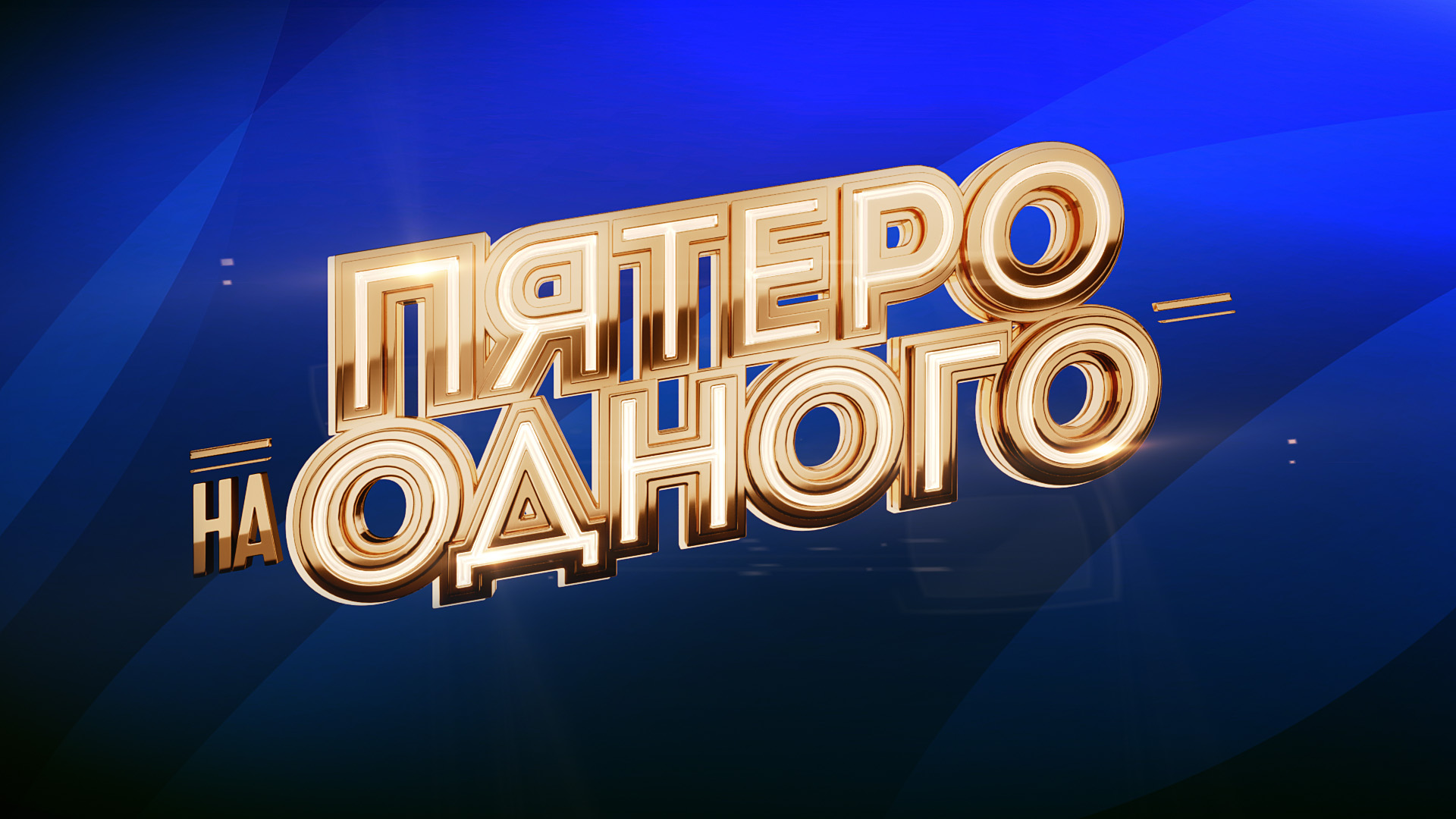 ПЯТЕРО
НА ОДНОГО